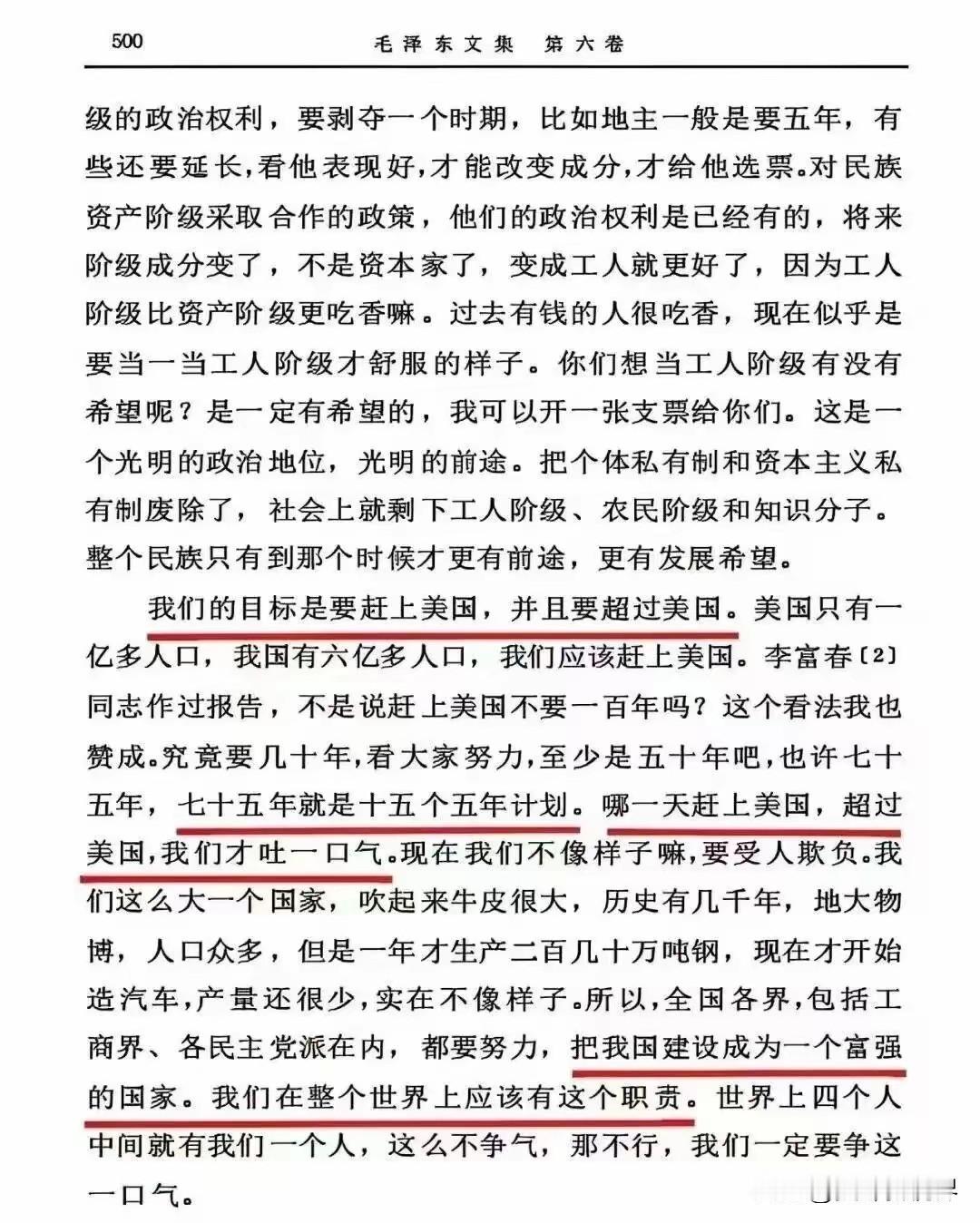 500　　　　毛泽东文集　第六卷

级的政治权利，要剥夺一个时期，比如地主一般是要五年，有些还要延长，看他表现好，才能改变成分，才给他选票。对民族资产阶级采取合作的政策，他们的政治权利是已经有的，将来阶级成分变了，不是资本家了，变成工人就更好了，因为工人阶级比资产阶级更吃香嘛。过去有钱的人很吃香，现在似乎是要当一当工人阶级才舒服的样子。你们想当工人阶级有没有希望呢？是一定有希望的，我可以开一张支票给你们。这是一个光明的政治地位，光明的前途。把个体私有制和资本主义私有制废除了，社会上就剩下工人阶级、农民阶级和知识分子。整个民族只有到那个时候才更有前途，更有发展希望。

我们的目标是要赶上美国，并且要超过美国。美国只有一亿多人口，我国有六亿多人口，我们应该赶上美国。李富春〔2〕同志作过报告，不是说赶上美国不要一百年吗？这个看法我也赞成。究竟要几十年，看大家努力，至少是五十年吧，也许七十五年，七十五年就是十五个五年计划。哪一天赶上美国，超过美国，我们才吐一口气。现在我们不像样子嘛，要受人欺负。我们这么大一个国家，吹起来牛皮很大，历史有几千年，地大物博，人口众多，但是一年才生产二百几十万吨钢，现在才开始造汽车，产量还很少，实在不像样子。所以，全国各界，包括工商界、各民主党派在内，都要努力，把我国建设成为一个富强的国家。我们在整个世界上应该有这个职责。世界上四个人中间就有我们一个人，这么不争气，那不行，我们一定要争这一口气。